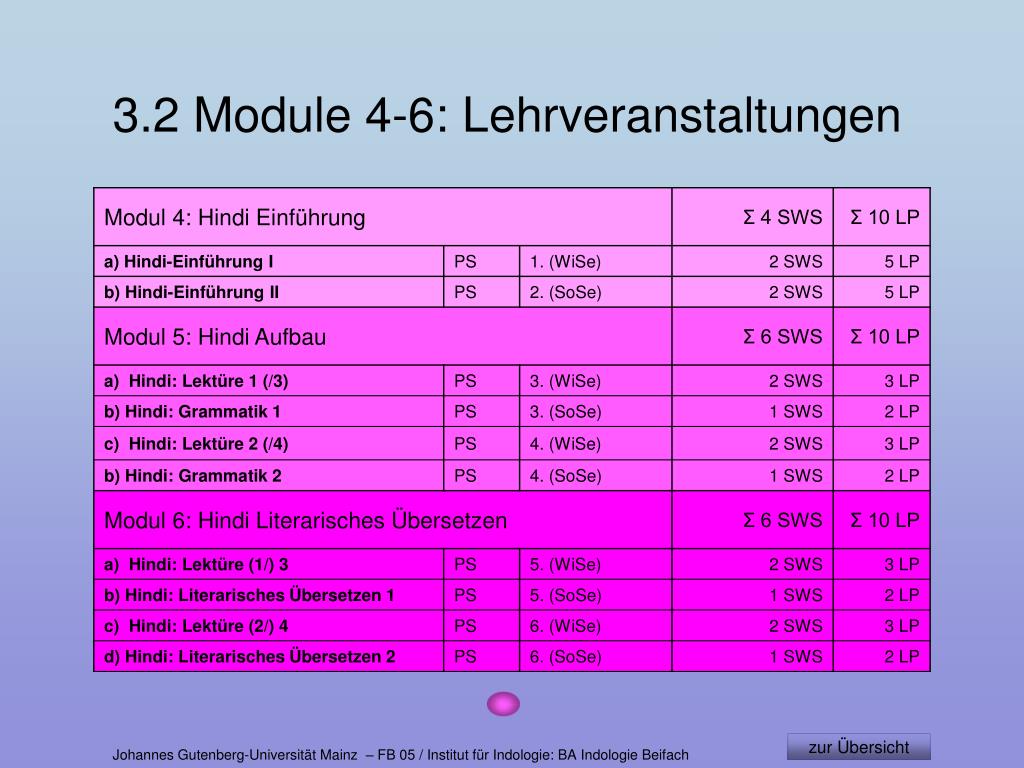 3.2 Module 4-6: Lehrveranstaltungen

| Modul 4: Hindi Einführung | | | Σ 4 SWS | Σ 10 LP |
|---|---|---|---|---|
| a) Hindi-Einführung I | PS | 1. (WiSe) | 2 SWS | 5 LP |
| b) Hindi-Einführung II | PS | 2. (SoSe) | 2 SWS | 5 LP |
| Modul 5: Hindi Aufbau | | | Σ 6 SWS | Σ 10 LP |
| a) Hindi: Lektüre 1 (/3) | PS | 3. (WiSe) | 2 SWS | 3 LP |
| b) Hindi: Grammatik 1 | PS | 3. (SoSe) | 1 SWS | 2 LP |
| c) Hindi: Lektüre 2 (/4) | PS | 4. (WiSe) | 2 SWS | 3 LP |
| b) Hindi: Grammatik 2 | PS | 4. (SoSe) | 1 SWS | 2 LP |
| Modul 6: Hindi Literarisches Übersetzen | | | Σ 6 SWS | Σ 10 LP |
| a) Hindi: Lektüre (1/) 3 | PS | 5. (WiSe) | 2 SWS | 3 LP |
| b) Hindi: Literarisches Übersetzen 1 | PS | 5. (SoSe) | 1 SWS | 2 LP |
| c) Hindi: Lektüre (2/) 4 | PS | 6. (WiSe) | 2 SWS | 3 LP |
| d) Hindi: Literarisches Übersetzen 2 | PS | 6. (SoSe) | 1 SWS | 2 LP |

Johannes Gutenberg-Universität Mainz – FB 05 / Institut für Indologie: BA Indologie Beifach

zur Übersicht